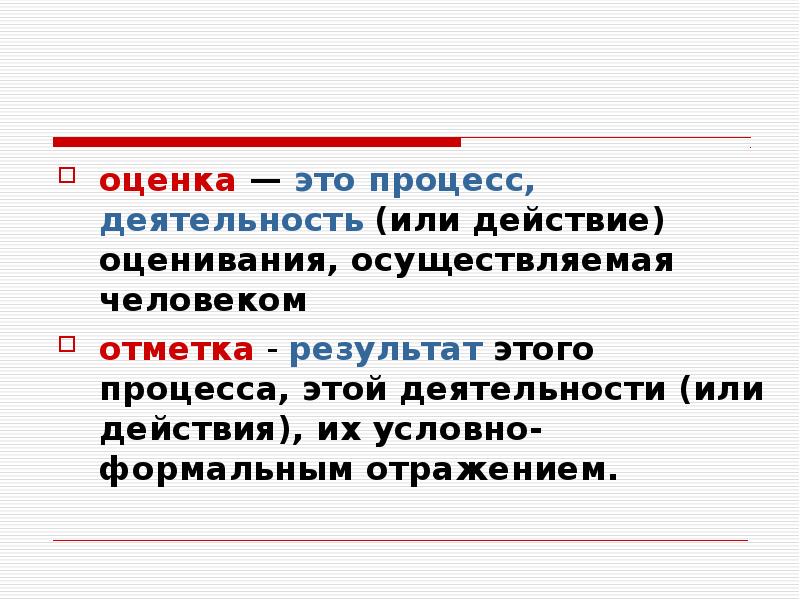 оценка — это процесс, деятельность (или действие) оценивания, осуществляемая человеком

отметка - результат этого процесса, этой деятельности (или действия), их условно-формальным отражением.